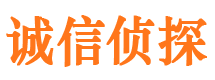 诚信侦探